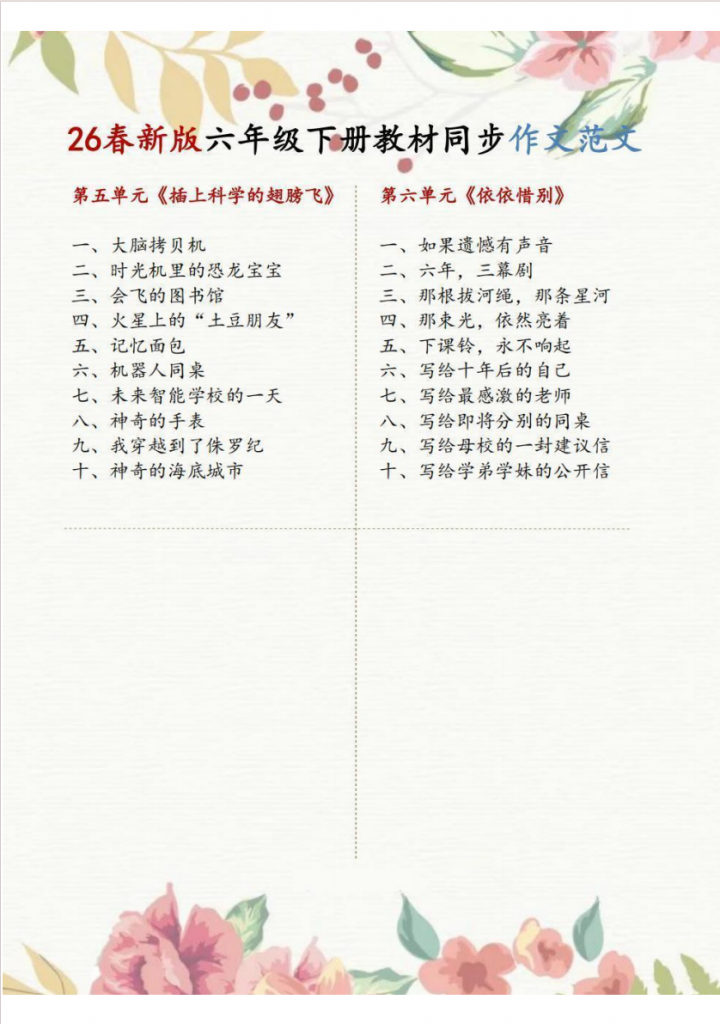 26春新版六年级下册教材同步作文范文

第五单元《插上科学的翅膀飞》

一、大脑拷贝机
二、时光机里的恐龙宝宝
三、会飞的图书馆
四、火星上的“土豆朋友”
五、记忆面包
六、机器人同桌
七、未来智能学校的一天
八、神奇的手表
九、我穿越到了侏罗纪
十、神奇的海底城市

第六单元《依依惜别》

一、如果遗憾有声音
二、六年，三幕剧
三、那根拔河绳，那条星河
四、那束光，依然亮着
五、下课铃，永不响起
六、写给十年后的自己
七、写给最感激的老师
八、写给即将分别的同桌
九、写给母校的一封建议信
十、写给学弟学妹的公开信